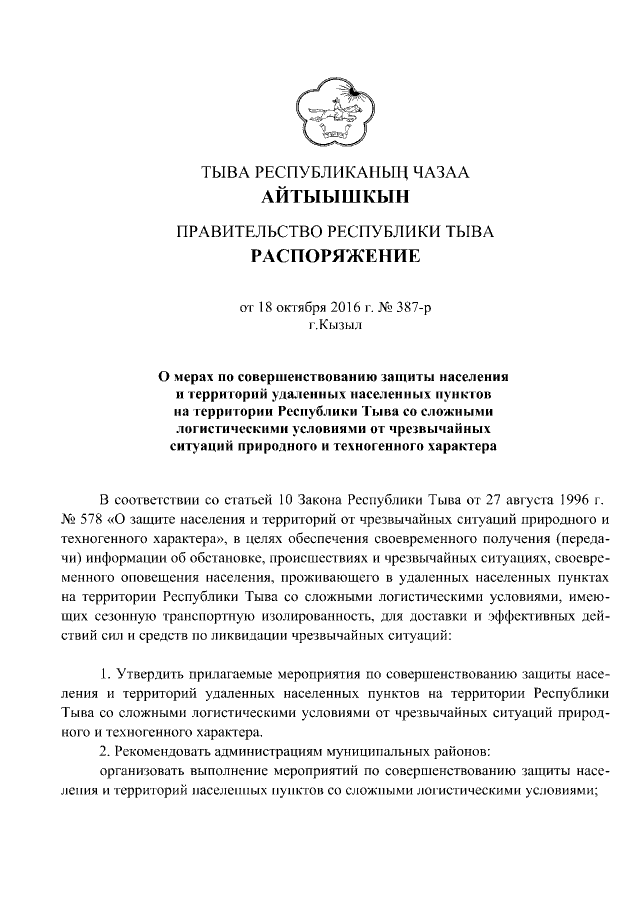 ТЫВА РЕСПУБЛИКАНЫҢ ЧАЗАА
АЙТЫЫШКЫН

ПРАВИТЕЛЬСТВО РЕСПУБЛИКИ ТЫВА
РАСПОРЯЖЕНИЕ

от 18 октября 2016 г. № 387-р
г.Кызыл

О мерах по совершенствованию защиты населения и территорий удаленных населенных пунктов на территории Республики Тыва со сложными логистическими условиями от чрезвычайных ситуаций природного и техногенного характера

В соответствии со статьей 10 Закона Республики Тыва от 27 августа 1996 г. № 578 «О защите населения и территорий от чрезвычайных ситуаций природного и техногенного характера», в целях обеспечения своевременного получения (передачи) информации об обстановке, происшествиях и чрезвычайных ситуациях, своевременного оповещения населения, проживающего в удаленных населенных пунктах на территории Республики Тыва со сложными логистическими условиями, имеющих сезонную транспортную изолированность, для доставки и эффективных действий сил и средств по ликвидации чрезвычайных ситуаций:

1. Утвердить прилагаемые мероприятия по совершенствованию защиты населения и территорий удаленных населенных пунктов на территории Республики Тыва со сложными логистическими условиями от чрезвычайных ситуаций природного и техногенного характера.
2. Рекомендовать администрациям муниципальных районов:
организовать выполнение мероприятий по совершенствованию защиты населения и территорий населенных пунктов со сложными логистическими условиями;